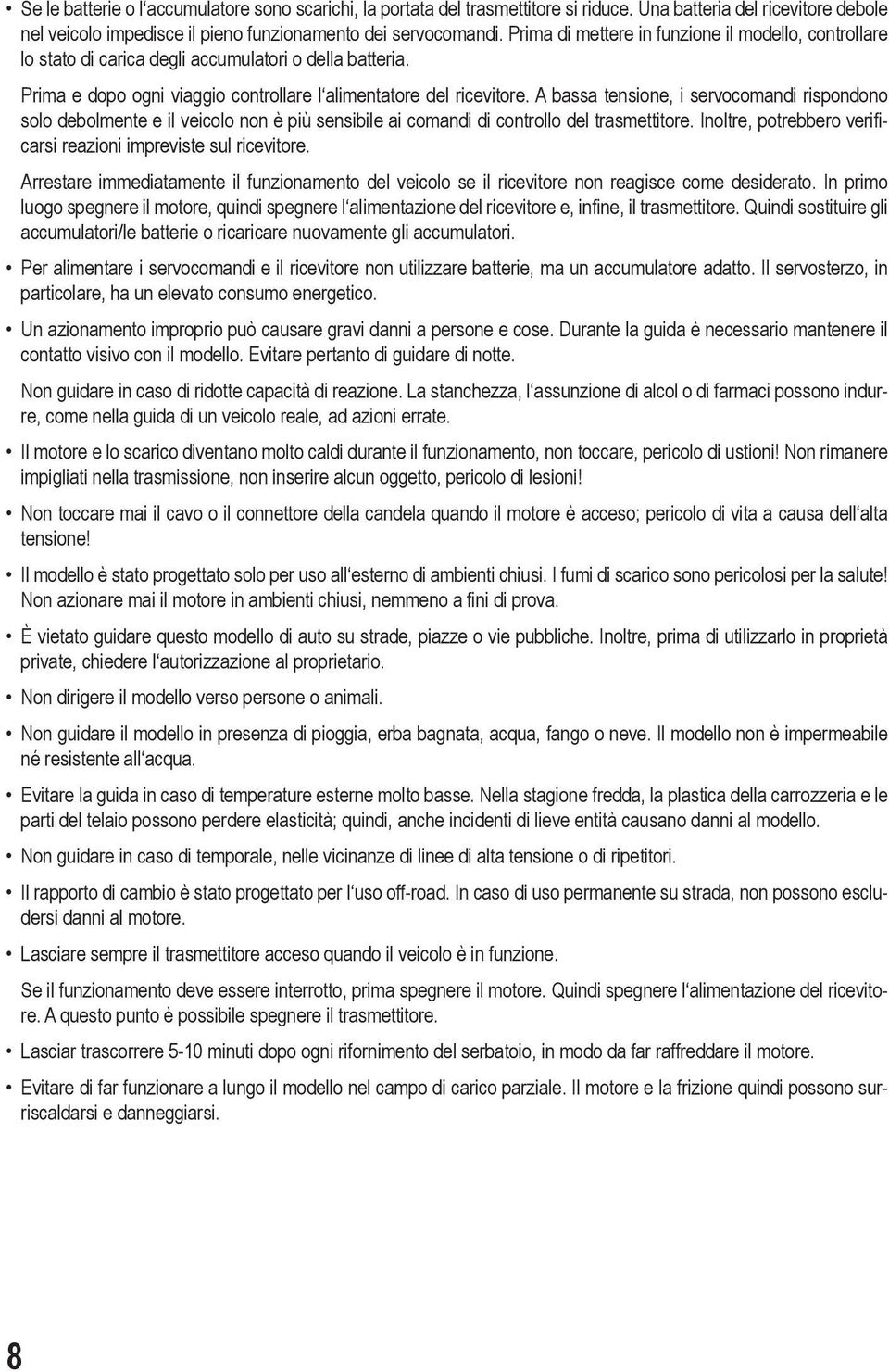 • Se le batterie o l'accumulatore sono scarichi, la portata del trasmettitore si riduce. Una batteria del ricevitore debole nel veicolo impedisce il pieno funzionamento dei servocomandi. Prima di mettere in funzione il modello, controllare lo stato di carica degli accumulatori o della batteria.

Prima e dopo ogni viaggio controllare l'alimentatore del ricevitore. A bassa tensione, i servocomandi rispondono solo debolmente e il veicolo non è più sensibile ai comandi di controllo del trasmettitore. Inoltre, potrebbero verificarsi reazioni impreviste sul ricevitore.

Arrestare immediatamente il funzionamento del veicolo se il ricevitore non reagisce come desiderato. In primo luogo spegnere il motore, quindi spegnere l'alimentazione del ricevitore e, infine, il trasmettitore. Quindi sostituire gli accumulatori/le batterie o ricaricare nuovamente gli accumulatori.

• Per alimentare i servocomandi e il ricevitore non utilizzare batterie, ma un accumulatore adatto. Il servosterzo, in particolare, ha un elevato consumo energetico.

• Un azionamento improprio può causare gravi danni a persone e cose. Durante la guida è necessario mantenere il contatto visivo con il modello. Evitare pertanto di guidare di notte.

Non guidare in caso di ridotte capacità di reazione. La stanchezza, l'assunzione di alcol o di farmaci possono indurre, come nella guida di un veicolo reale, ad azioni errate.

• Il motore e lo scarico diventano molto caldi durante il funzionamento, non toccare, pericolo di ustioni! Non rimanere impigliati nella trasmissione, non inserire alcun oggetto, pericolo di lesioni!

• Non toccare mai il cavo o il connettore della candela quando il motore è acceso; pericolo di vita a causa dell'alta tensione!

• Il modello è stato progettato solo per uso all'esterno di ambienti chiusi. I fumi di scarico sono pericolosi per la salute! Non azionare mai il motore in ambienti chiusi, nemmeno a fini di prova.

• È vietato guidare questo modello di auto su strade, piazze o vie pubbliche. Inoltre, prima di utilizzarlo in proprietà private, chiedere l'autorizzazione al proprietario.

• Non dirigere il modello verso persone o animali.

• Non guidare il modello in presenza di pioggia, erba bagnata, acqua, fango o neve. Il modello non è impermeabile né resistente all'acqua.

• Evitare la guida in caso di temperature esterne molto basse. Nella stagione fredda, la plastica della carrozzeria e le parti del telaio possono perdere elasticità; quindi, anche incidenti di lieve entità causano danni al modello.

• Non guidare in caso di temporale, nelle vicinanze di linee di alta tensione o di ripetitori.

• Il rapporto di cambio è stato progettato per l'uso off-road. In caso di uso permanente su strada, non possono escludersi danni al motore.

• Lasciare sempre il trasmettitore acceso quando il veicolo è in funzione.

Se il funzionamento deve essere interrotto, prima spegnere il motore. Quindi spegnere l'alimentazione del ricevitore. A questo punto è possibile spegnere il trasmettitore.

• Lasciar trascorrere 5-10 minuti dopo ogni rifornimento del serbatoio, in modo da far raffreddare il motore.

• Evitare di far funzionare a lungo il modello nel campo di carico parziale. Il motore e la frizione quindi possono surriscaldarsi e danneggiarsi.

8